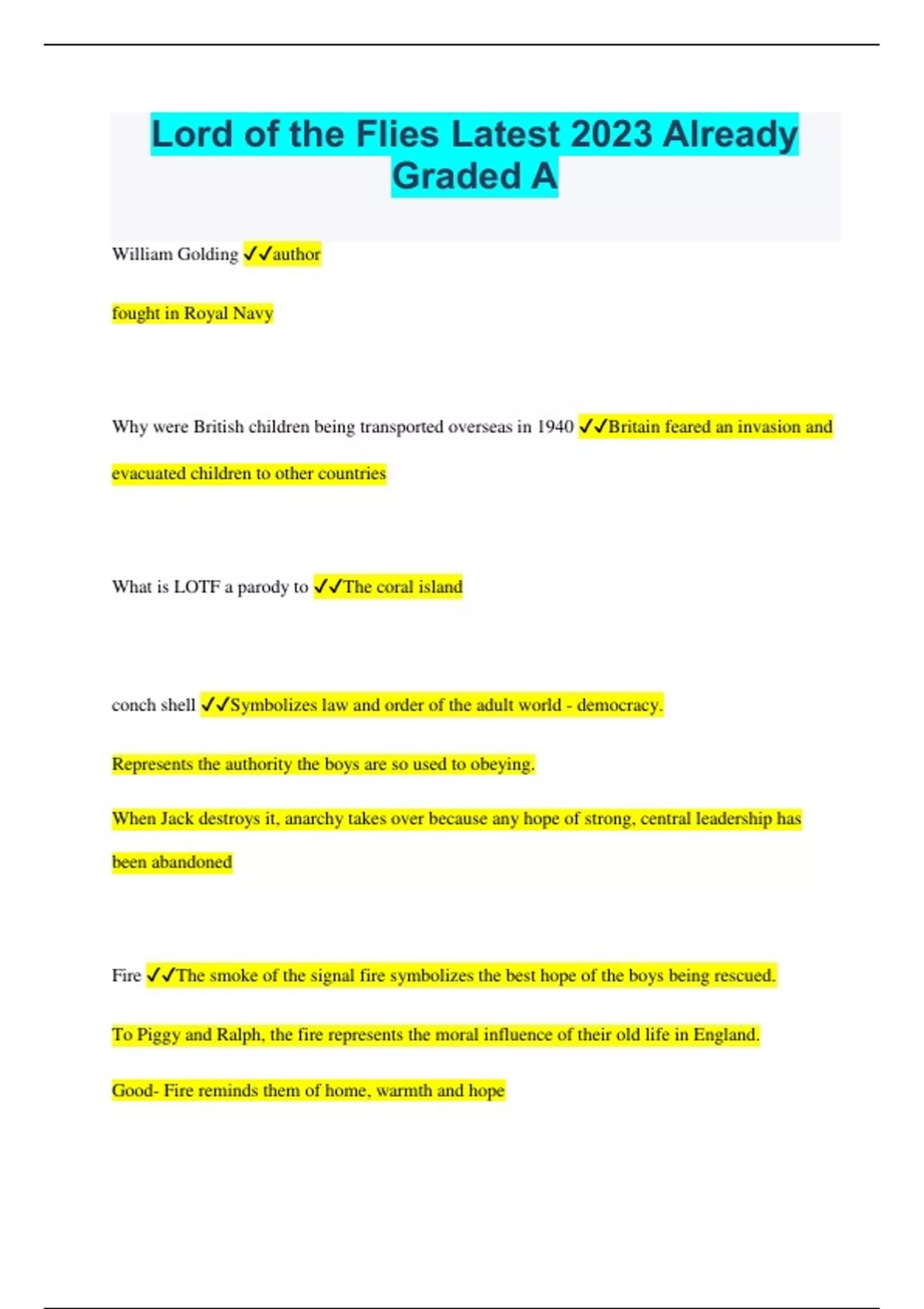 Lord of the Flies Latest 2023 Already Graded A

William Golding ✓✓author

fought in Royal Navy

Why were British children being transported overseas in 1940 ✓✓Britain feared an invasion and evacuated children to other countries

What is LOTF a parody to ✓✓The coral island

conch shell ✓✓Symbolizes law and order of the adult world - democracy.

Represents the authority the boys are so used to obeying.

When Jack destroys it, anarchy takes over because any hope of strong, central leadership has been abandoned

Fire ✓✓The smoke of the signal fire symbolizes the best hope of the boys being rescued.

To Piggy and Ralph, the fire represents the moral influence of their old life in England.

Good- Fire reminds them of home, warmth and hope